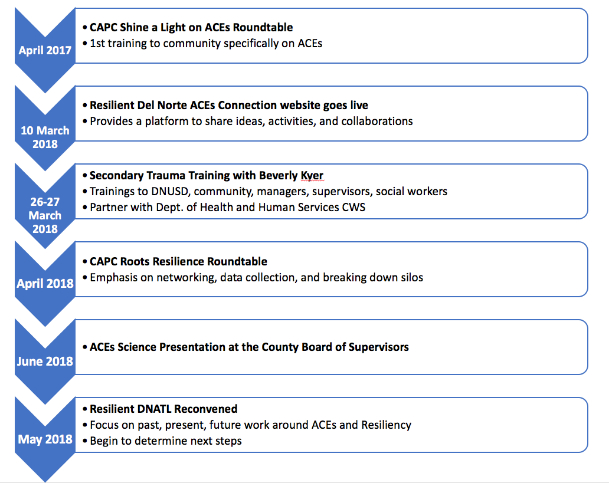 April 2017

• CAPC Shine a Light on ACEs Roundtable
• 1st training to community specifically on ACEs

10 March 2018

• Resilient Del Norte ACEs Connection website goes live
• Provides a platform to share ideas, activities, and collaborations

26-27 March 2018

• Secondary Trauma Training with Beverly Kyer
• Trainings to DNUSD, community, managers, supervisors, social workers
• Partner with Dept. of Health and Human Services CWS

April 2018

• CAPC Roots Resilience Roundtable
• Emphasis on networking, data collection, and breaking down silos

June 2018

• ACEs Science Presentation at the County Board of Supervisors

May 2018

• Resilient DNATL Reconvened
• Focus on past, present, future work around ACEs and Resiliency
• Begin to determine next steps